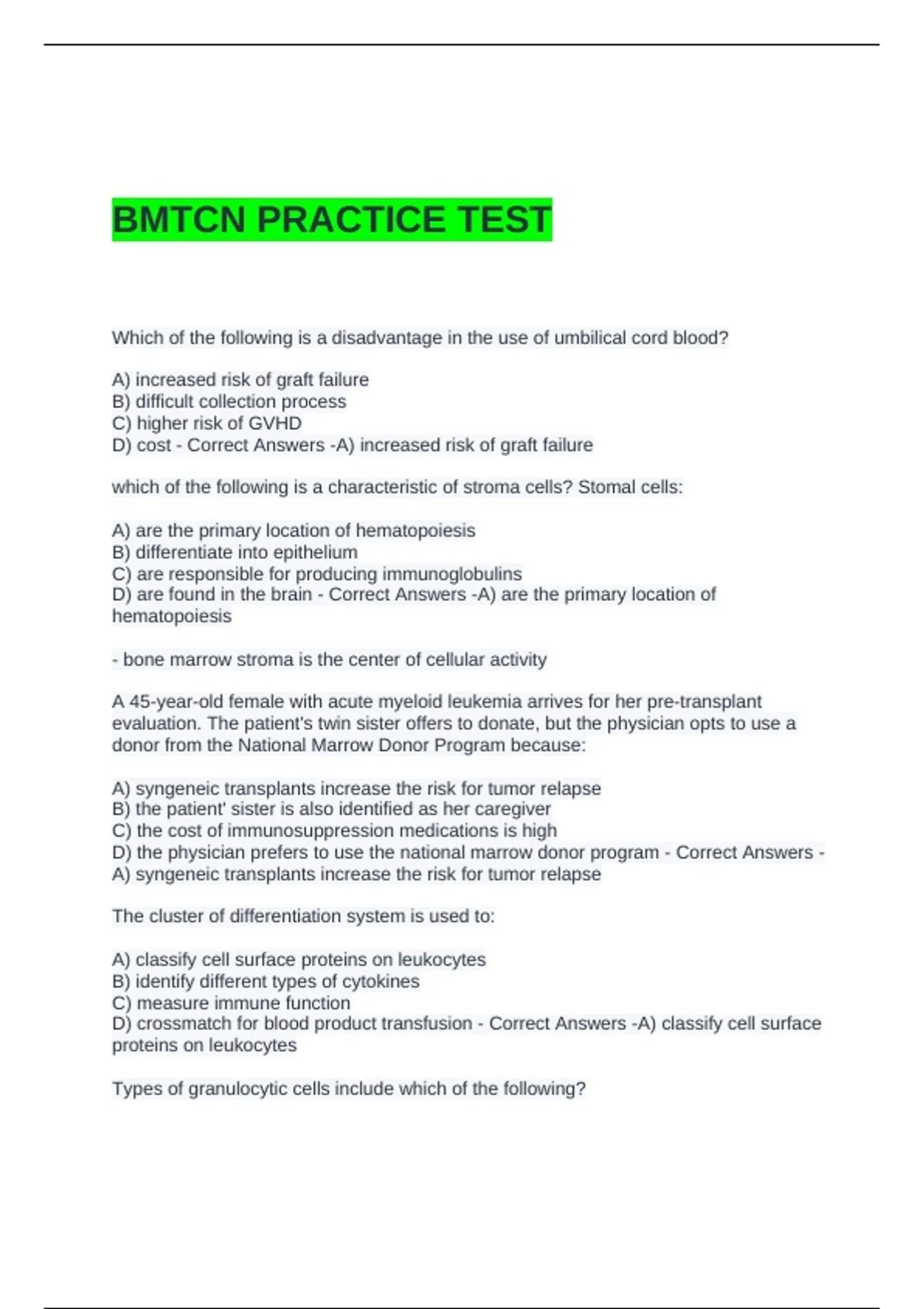 BMTCN PRACTICE TEST

Which of the following is a disadvantage in the use of umbilical cord blood?

A) increased risk of graft failure
B) difficult collection process
C) higher risk of GVHD
D) cost - Correct Answers -A) increased risk of graft failure

which of the following is a characteristic of stroma cells? Stomal cells:

A) are the primary location of hematopoiesis
B) differentiate into epithelium
C) are responsible for producing immunoglobulins
D) are found in the brain - Correct Answers -A) are the primary location of hematopoiesis

- bone marrow stroma is the center of cellular activity

A 45-year-old female with acute myeloid leukemia arrives for her pre-transplant evaluation. The patient's twin sister offers to donate, but the physician opts to use a donor from the National Marrow Donor Program because:

A) syngeneic transplants increase the risk for tumor relapse
B) the patient' sister is also identified as her caregiver
C) the cost of immunosuppression medications is high
D) the physician prefers to use the national marrow donor program - Correct Answers -A) syngeneic transplants increase the risk for tumor relapse

The cluster of differentiation system is used to:

A) classify cell surface proteins on leukocytes
B) identify different types of cytokines
C) measure immune function
D) crossmatch for blood product transfusion - Correct Answers -A) classify cell surface proteins on leukocytes

Types of granulocytic cells include which of the following?